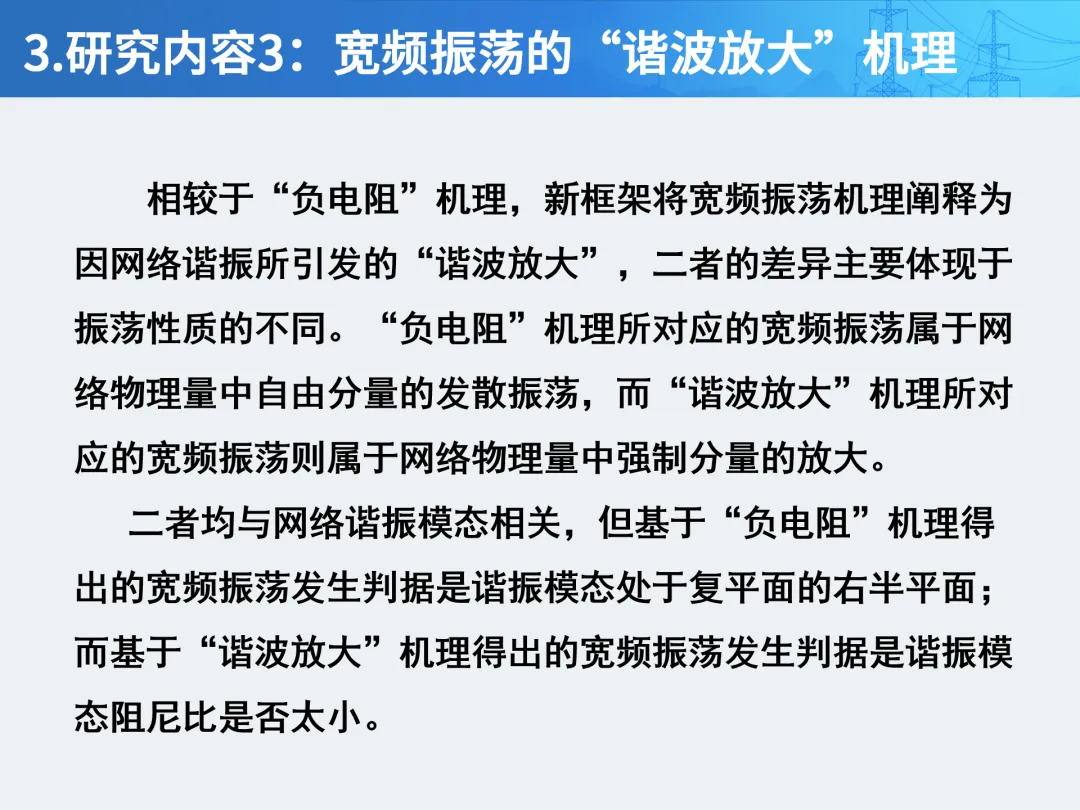 3.研究内容3：宽频振荡的“谐波放大”机理

相较于“负电阻”机理，新框架将宽频振荡机理阐释为因网络谐振所引发的“谐波放大”，二者的差异主要体现于振荡性质的不同。“负电阻”机理所对应的宽频振荡属于网络物理量中自由分量的发散振荡，而“谐波放大”机理所对应的宽频振荡则属于网络物理量中强制分量的放大。

二者均与网络谐振模态相关，但基于“负电阻”机理得出的宽频振荡发生判据是谐振模态处于复平面的右半平面；而基于“谐波放大”机理得出的宽频振荡发生判据是谐振模态阻尼比是否太小。